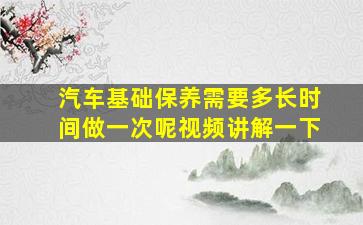 汽车基础保养需要多长时间做一次呢视频讲解一下